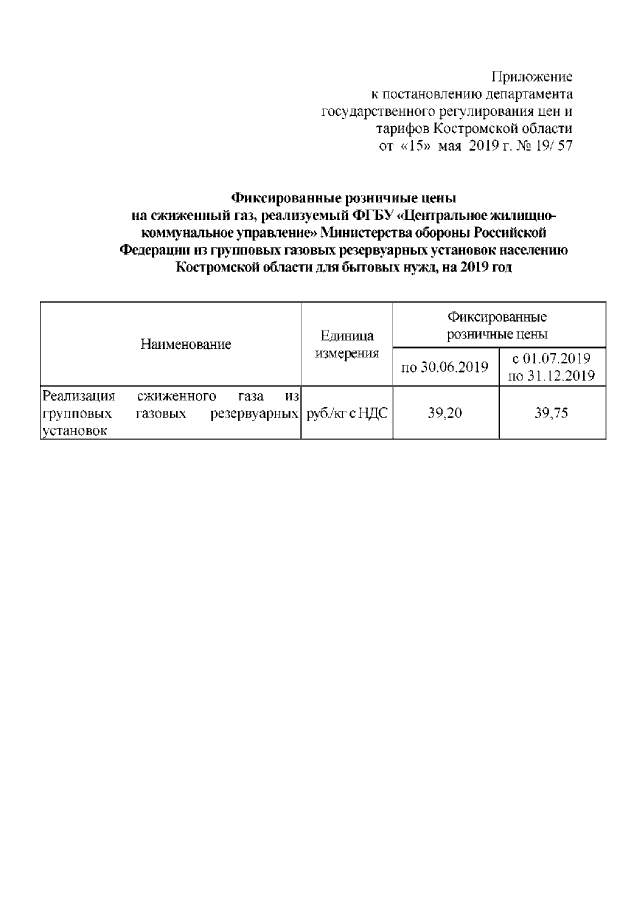 Приложение
к постановлению департамента
государственного регулирования цен и
тарифов Костромской области
от «15» мая 2019 г. № 19/ 57

Фиксированные розничные цены
на сжиженный газ, реализуемый ФГБУ «Центральное жилищно-коммунальное управление» Министерства обороны Российской Федерации из групповых газовых резервуарных установок населению Костромской области для бытовых нужд, на 2019 год

| Наименование | Единица измерения | Фиксированные розничные цены | |
|---|---|---|---|
| | | по 30.06.2019 | с 01.07.2019 по 31.12.2019 |
| Реализация сжиженного газа из групповых газовых резервуарных установок | руб./кг с НДС | 39,20 | 39,75 |